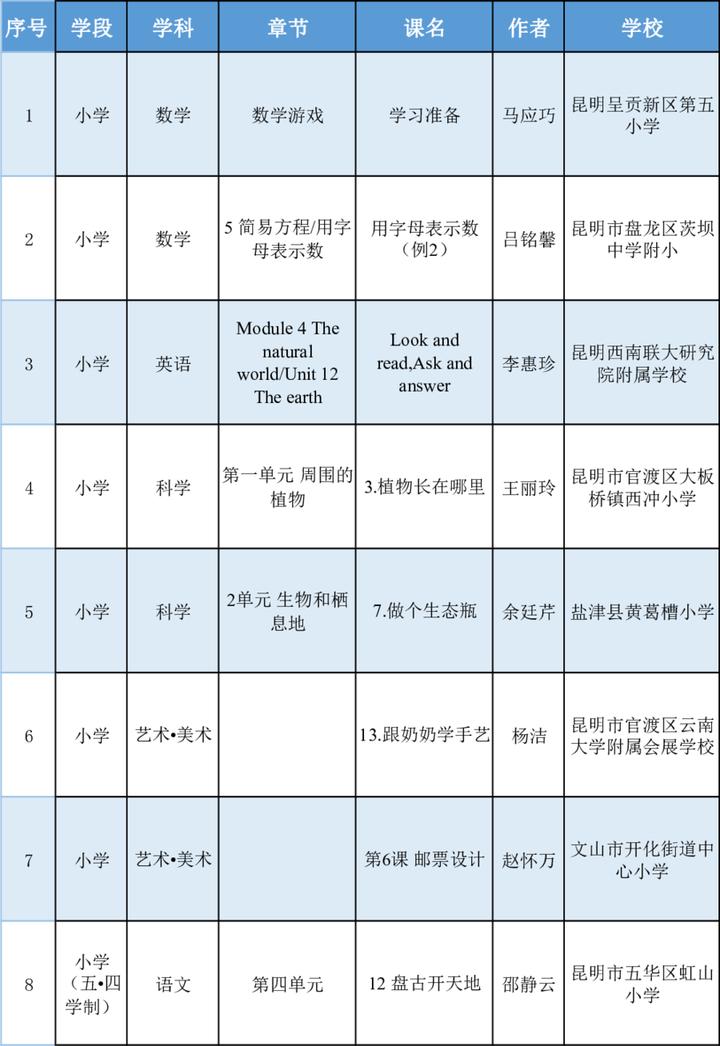 | 序号 | 学段 | 学科 | 章节 | 课名 | 作者 | 学校 |
|---|---|---|---|---|---|---|
| 1 | 小学 | 数学 | 数学游戏 | 学习准备 | 马应巧 | 昆明呈贡新区第五小学 |
| 2 | 小学 | 数学 | 5 简易方程/用字母表示数 | 用字母表示数（例2） | 吕铭馨 | 昆明市盘龙区茨坝中学附小 |
| 3 | 小学 | 英语 | Module 4 The natural world/Unit 12 The earth | Look and read,Ask and answer | 李惠珍 | 昆明西南联大研究院附属学校 |
| 4 | 小学 | 科学 | 第一单元 周围的植物 | 3.植物长在哪里 | 王丽玲 | 昆明市官渡区大板桥镇西冲小学 |
| 5 | 小学 | 科学 | 2单元 生物和栖息地 | 7.做个生态瓶 | 余廷芹 | 盐津县黄葛槽小学 |
| 6 | 小学 | 艺术•美术 |  | 13.跟奶奶学手艺 | 杨洁 | 昆明市官渡区云南大学附属会展学校 |
| 7 | 小学 | 艺术•美术 |  | 第6课 邮票设计 | 赵怀万 | 文山市开化街道中心小学 |
| 8 | 小学（五•四学制） | 语文 | 第四单元 | 12 盘古开天地 | 邵静云 | 昆明市五华区虹山小学 |